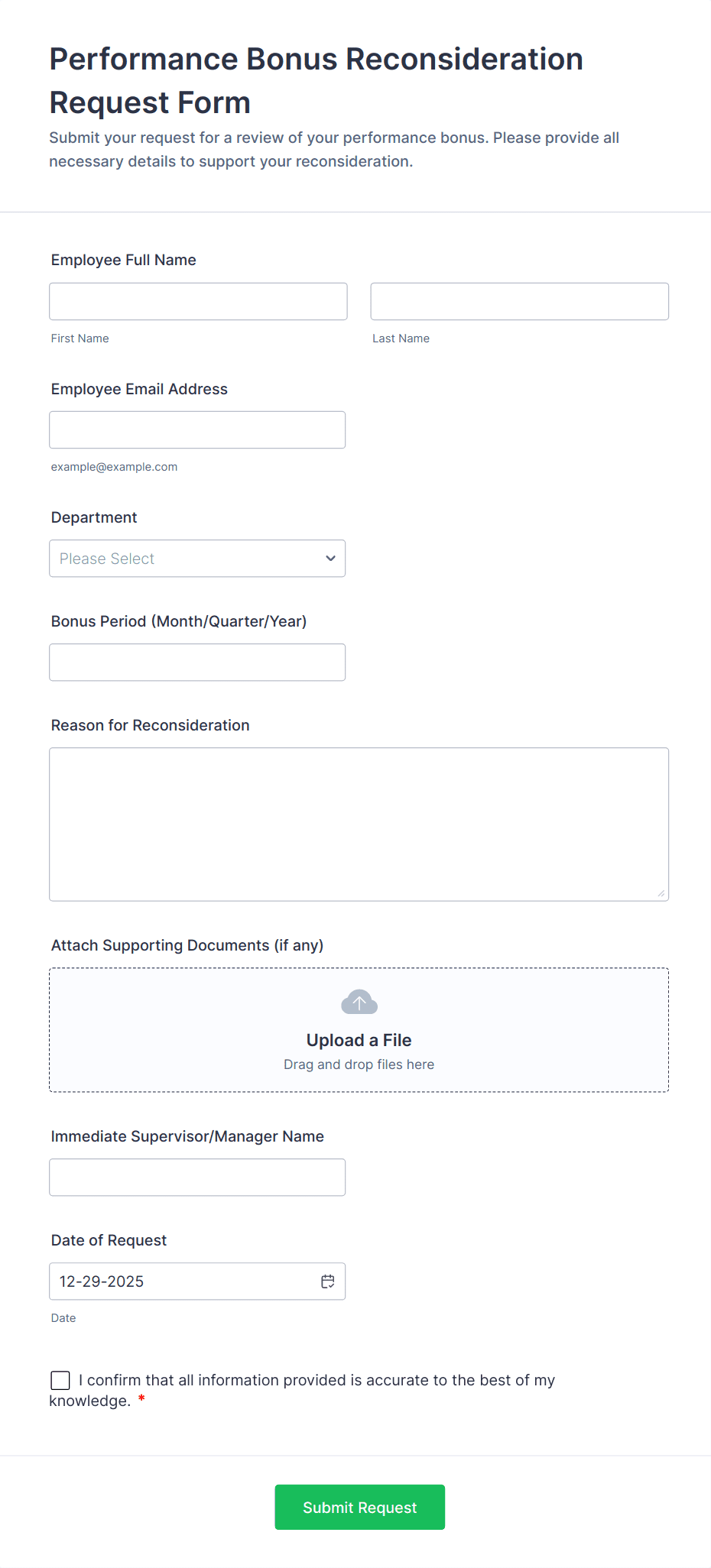 Performance Bonus Reconsideration Request Form

Submit your request for a review of your performance bonus. Please provide all necessary details to support your reconsideration.

Employee Full Name

First Name

Last Name

Employee Email Address

example@example.com

Department

Please Select

Bonus Period (Month/Quarter/Year)

Reason for Reconsideration

Attach Supporting Documents (if any)

Upload a File

Drag and drop files here

Immediate Supervisor/Manager Name

Date of Request

12-29-2025

Date

I confirm that all information provided is accurate to the best of my knowledge. *

Submit Request